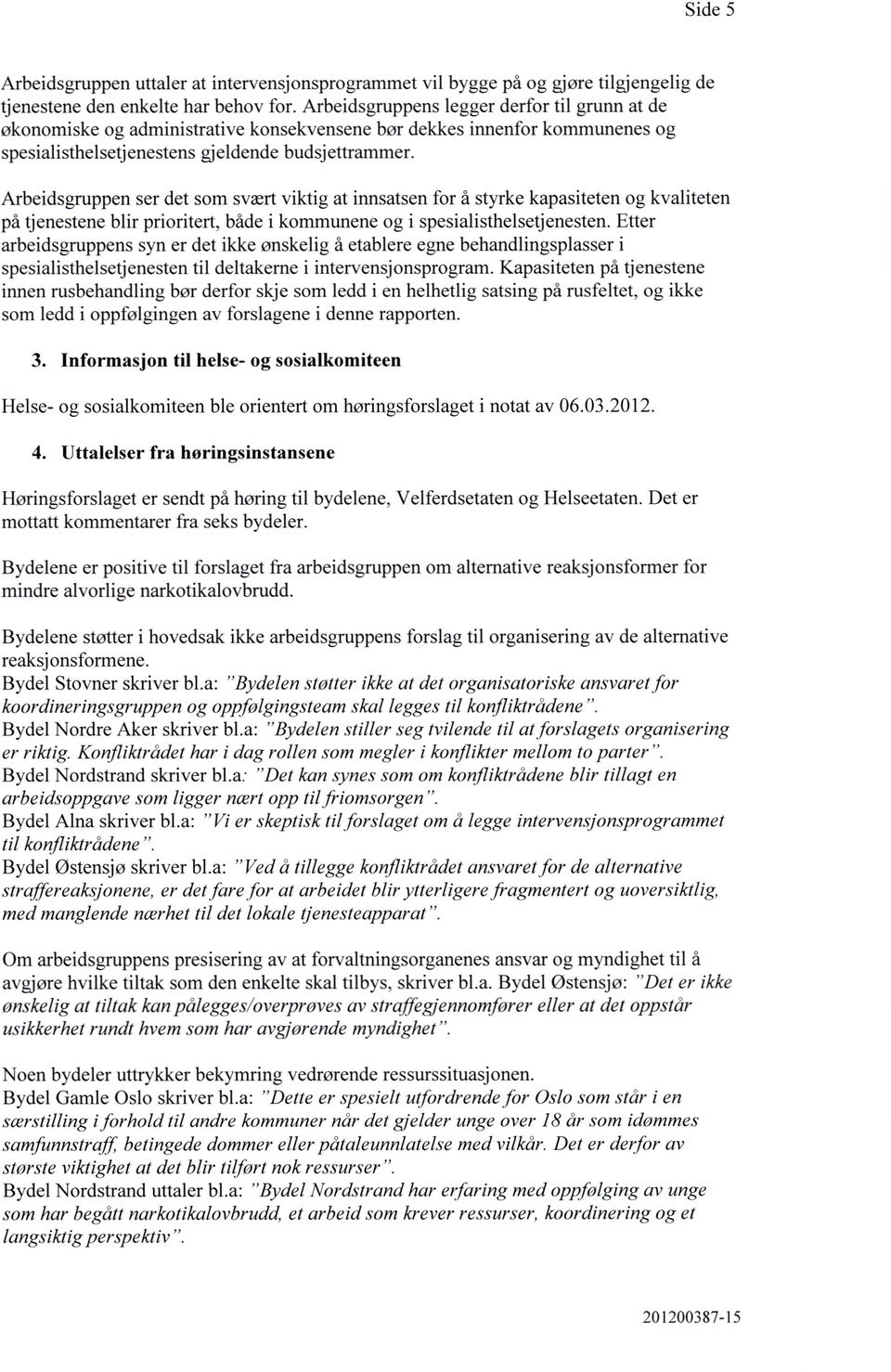 Side 5

Arbeidsgruppen uttaler at intervensjonsprogrammet vil bygge på og gjøre tilgjengelig de tjenestene den enkelte har behov for. Arbeidsgruppens legger derfor til grunn at de økonomiske og administrative konsekvensene bør dekkes innenfor kommunenes og spesialisthelsetjenestens gjeldende budsjettrammer.

Arbeidsgruppen ser det som svært viktig at innsatsen for å styrke kapasiteten og kvaliteten på tjenestene blir prioritert, både i kommunene og i spesialisthelsetjenesten. Etter arbeidsgruppens syn er det ikke ønskelig å etablere egne behandlingsplasser i spesialisthelsetjenesten til deltakerne i intervensjonsprogram. Kapasiteten på tjenestene innen rusbehandling bør derfor skje som ledd i en helhetlig satsing på rusfeltet, og ikke som ledd i oppfølgingen av forslagene i denne rapporten.

3. Informasjon til helse- og sosialkomiteen

Helse- og sosialkomiteen ble orientert om høringsforslaget i notat av 06.03.2012.

4. Uttalelser fra høringsinstansene

Høringsforslaget er sendt på høring til bydelene, Velferdsetaten og Helseetaten. Det er mottatt kommentarer fra seks bydeler.

Bydelene er positive til forslaget fra arbeidsgruppen om alternative reaksjonsformer for mindre alvorlige narkotikalovbrudd.

Bydelene støtter i hovedsak ikke arbeidsgruppens forslag til organisering av de alternative reaksjonsformene.
Bydel Stovner skriver bl.a: "Bydelen støtter ikke at det organisatoriske ansvaret for koordineringsgruppen og oppfølgingsteam skal legges til konfliktrådene".
Bydel Nordre Aker skriver bl.a: "Bydelen stiller seg tvilende til at forslagets organisering er riktig. Konfliktrådet har i dag rollen som megler i konflikter mellom to parter".
Bydel Nordstrand skriver bl.a: "Det kan synes som om konfliktrådene blir tillagt en arbeidsoppgave som ligger nært opp til friomsorgen".
Bydel Alna skriver bl.a: "Vi er skeptisk til forslaget om å legge intervensjonsprogrammet til konfliktrådene".
Bydel Østensjø skriver bl.a: "Ved å tillegge konfliktrådet ansvaret for de alternative straffereaksjonene, er det fare for at arbeidet blir ytterligere fragmentert og uoversiktlig, med manglende nærhet til det lokale tjenesteapparat".

Om arbeidsgruppens presisering av at forvaltningsorganenes ansvar og myndighet til å avgjøre hvilke tiltak som den enkelte skal tilbys, skriver bl.a. Bydel Østensjø: "Det er ikke ønskelig at tiltak kan pålegges/overprøves av straffegjennomfører eller at det oppstår usikkerhet rundt hvem som har avgjørende myndighet".

Noen bydeler uttrykker bekymring vedrørende ressurssituasjonen.
Bydel Gamle Oslo skriver bl.a: "Dette er spesielt utfordrende for Oslo som står i en særstilling i forhold til andre kommuner når det gjelder unge over 18 år som idømmes samfunnstraff, betingede dommer eller påtaleunnlatelse med vilkår. Det er derfor av største viktighet at det blir tilført nok ressurser".
Bydel Nordstrand uttaler bl.a: "Bydel Nordstrand har erfaring med oppfølging av unge som har begått narkotikalovbrudd, et arbeid som krever ressurser, koordinering og et langsiktig perspektiv".

201200387-15